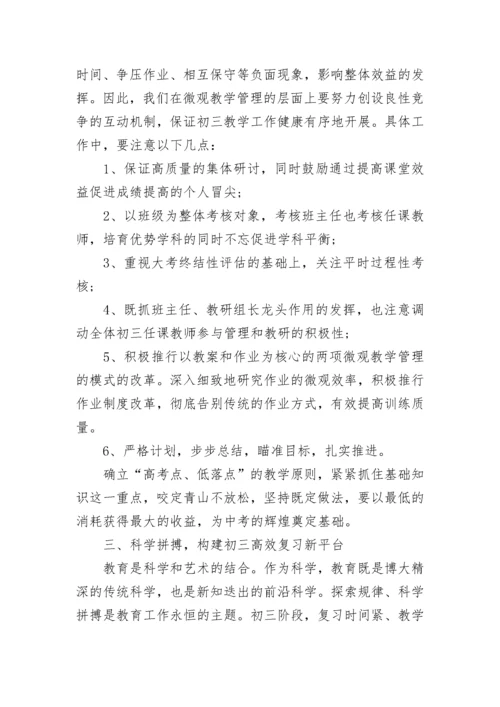 时间、争压作业、相互保守等负面现象，影响整体效益的发挥。因此，我们在微观教学管理的层面上要努力创设良性竞争的互动机制，保证初三教学工作健康有序地开展。具体工作中，要注意以下几点：

1、保证高质量的集体研讨，同时鼓励通过提高课堂效益促进成绩提高的个人冒尖；

2、以班级为整体考核对象，考核班主任也考核任课教师，培育优势学科的同时不忘促进学科平衡；

3、重视大考终结性评估的基础上，关注平时过程性考核；

4、既抓班主任、教研组长龙头作用的发挥，也注意调动全体初三任课教师参与管理和教研的积极性；

5、积极推行以教案和作业为核心的两项微观教学管理的模式的改革。深入细致地研究作业的微观效率，积极推行作业制度改革，彻底告别传统的作业方式，有效提高训练质量。

6、严格计划，步步总结，瞄准目标，扎实推进。

确立“高考点、低落点”的教学原则，紧紧抓住基础知识这一重点，咬定青山不放松，坚持既定做法，要以最低的消耗获得最大的收益，为中考的辉煌奠定基础。

三、科学拼搏，构建初三高效复习新平台

教育是科学和艺术的结合。作为科学，教育既是博大精深的传统科学，也是新知迭出的前沿科学。探索规律、科学拼搏是教育工作永恒的主题。初三阶段，复习时间紧、教学